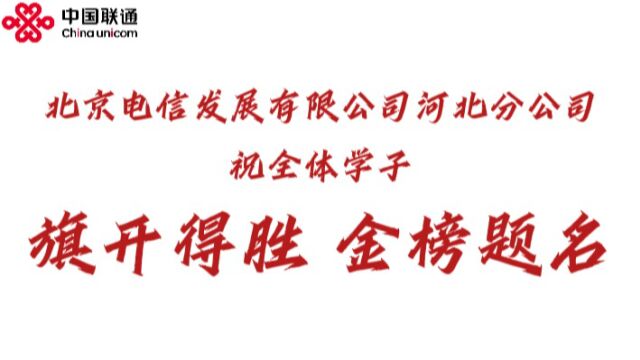 中国联通
China unicom

北京电信发展有限公司河北分公司

祝全体学子

旗开得胜 金榜题名